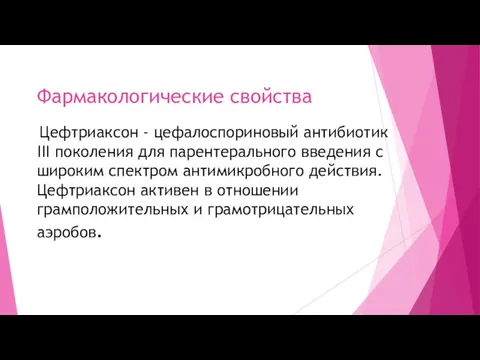 Фармакологические свойства

Цефтриаксон - цефалоспориновый антибиотик III поколения для парентерального введения с широким спектром антимикробного действия. Цефтриаксон активен в отношении грамположительных и грамотрицательных аэробов.